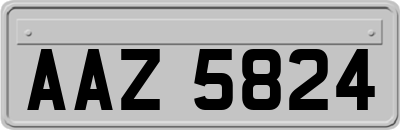 AAZ 5824